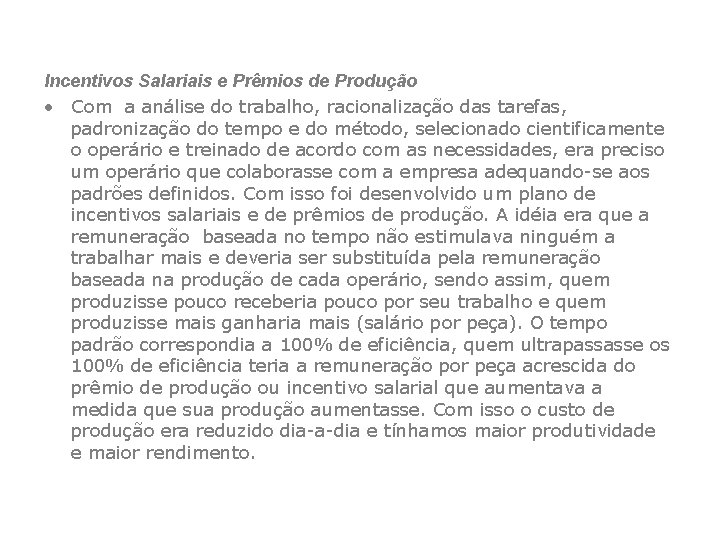 Incentivos Salariais e Prêmios de Produção

• Com a análise do trabalho, racionalização das tarefas, padronização do tempo e do método, selecionado cientificamente o operário e treinado de acordo com as necessidades, era preciso um operário que colaborasse com a empresa adequando-se aos padrões definidos. Com isso foi desenvolvido um plano de incentivos salariais e de prêmios de produção. A idéia era que a remuneração baseada no tempo não estimulava ninguém a trabalhar mais e deveria ser substituída pela remuneração baseada na produção de cada operário, sendo assim, quem produzisse pouco receberia pouco por seu trabalho e quem produzisse mais ganharia mais (salário por peça). O tempo padrão correspondia a 100% de eficiência, quem ultrapassasse os 100% de eficiência teria a remuneração por peça acrescida do prêmio de produção ou incentivo salarial que aumentava a medida que sua produção aumentasse. Com isso o custo de produção era reduzido dia-a-dia e tínhamos maior produtividade e maior rendimento.